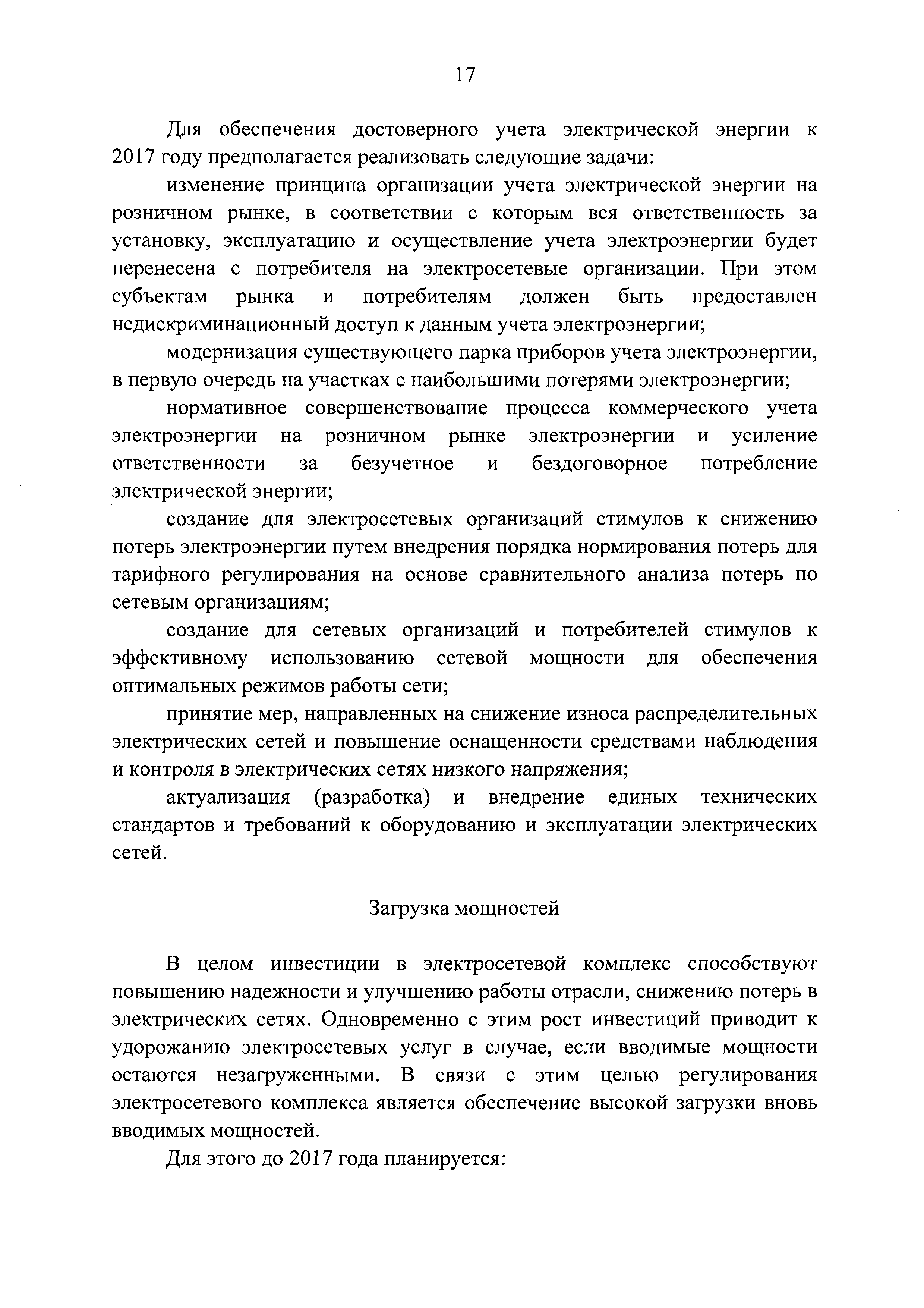 17

Для обеспечения достоверного учета электрической энергии к 2017 году предполагается реализовать следующие задачи:

изменение принципа организации учета электрической энергии на розничном рынке, в соответствии с которым вся ответственность за установку, эксплуатацию и осуществление учета электроэнергии будет перенесена с потребителя на электросетевые организации. При этом субъектам рынка и потребителям должен быть предоставлен недискриминационный доступ к данным учета электроэнергии;

модернизация существующего парка приборов учета электроэнергии, в первую очередь на участках с наибольшими потерями электроэнергии;

нормативное совершенствование процесса коммерческого учета электроэнергии на розничном рынке электроэнергии и усиление ответственности за безучетное и бездоговорное потребление электрической энергии;

создание для электросетевых организаций стимулов к снижению потерь электроэнергии путем внедрения порядка нормирования потерь для тарифного регулирования на основе сравнительного анализа потерь по сетевым организациям;

создание для сетевых организаций и потребителей стимулов к эффективному использованию сетевой мощности для обеспечения оптимальных режимов работы сети;

принятие мер, направленных на снижение износа распределительных электрических сетей и повышение оснащенности средствами наблюдения и контроля в электрических сетях низкого напряжения;

актуализация (разработка) и внедрение единых технических стандартов и требований к оборудованию и эксплуатации электрических сетей.

Загрузка мощностей

В целом инвестиции в электросетевой комплекс способствуют повышению надежности и улучшению работы отрасли, снижению потерь в электрических сетях. Одновременно с этим рост инвестиций приводит к удорожанию электросетевых услуг в случае, если вводимые мощности остаются незагруженными. В связи с этим целью регулирования электросетевого комплекса является обеспечение высокой загрузки вновь вводимых мощностей.

Для этого до 2017 года планируется: